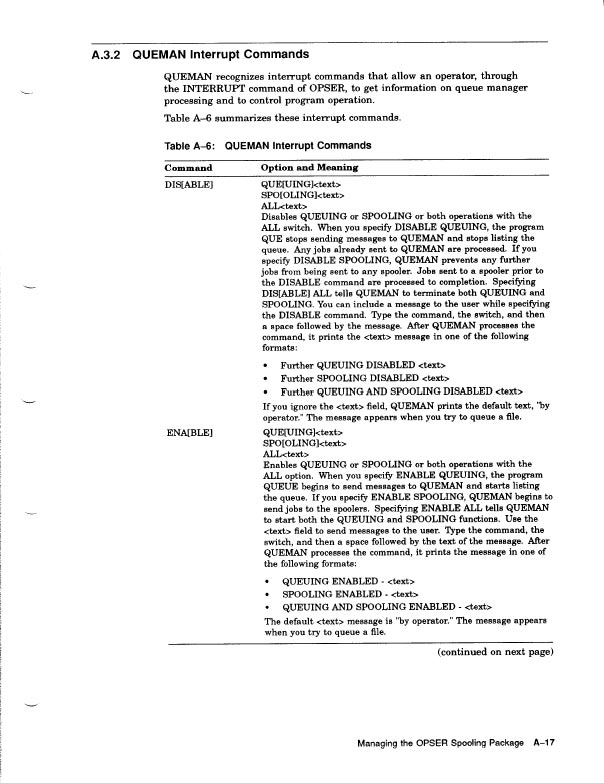 A.3.2 QUEMAN Interrupt Commands

QUEMAN recognizes interrupt commands that allow an operator, through the INTERRUPT command of OPSER, to get information on queue manager processing and to control program operation.

Table A–6 summarizes these interrupt commands.

Table A–6: QUEMAN Interrupt Commands

| Command | Option and Meaning |
|---|---|
| DIS[ABLE] | QUE[UING]<text><br>SPO[OLING]<text><br>ALL<text><br>Disables QUEUING or SPOOLING or both operations with the ALL switch. When you specify DISABLE QUEUING, the program QUE stops sending messages to QUEMAN and stops listing the queue. Any jobs already sent to QUEMAN are processed. If you specify DISABLE SPOOLING, QUEMAN prevents any further jobs from being sent to any spooler. Jobs sent to a spooler prior to the DISABLE command are processed to completion. Specifying DIS[ABLE] ALL tells QUEMAN to terminate both QUEUING and SPOOLING. You can include a message to the user while specifying the DISABLE command. Type the command, the switch, and then a space followed by the message. After QUEMAN processes the command, it prints the <text> message in one of the following formats:<br>• Further QUEUING DISABLED <text><br>• Further SPOOLING DISABLED <text><br>• Further QUEUING AND SPOOLING DISABLED <text><br>If you ignore the <text> field, QUEMAN prints the default text, "by operator." The message appears when you try to queue a file. |
| ENA[BLE] | QUE[UING]<text><br>SPO[OLING]<text><br>ALL<text><br>Enables QUEUING or SPOOLING or both operations with the ALL option. When you specify ENABLE QUEUING, the program QUEUE begins to send messages to QUEMAN and starts listing the queue. If you specify ENABLE SPOOLING, QUEMAN begins to send jobs to the spoolers. Specifying ENABLE ALL tells QUEMAN to start both the QUEUING and SPOOLING functions. Use the <text> field to send messages to the user. Type the command, the switch, and then a space followed by the text of the message. After QUEMAN processes the command, it prints the message in one of the following formats:<br>• QUEUING ENABLED - <text><br>• SPOOLING ENABLED - <text><br>• QUEUING AND SPOOLING ENABLED - <text><br>The default <text> message is "by operator." The message appears when you try to queue a file. |

(continued on next page)

Managing the OPSER Spooling Package A–17